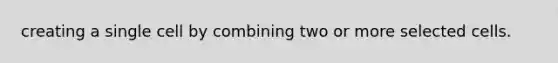 creating a single cell by combining two or more selected cells.